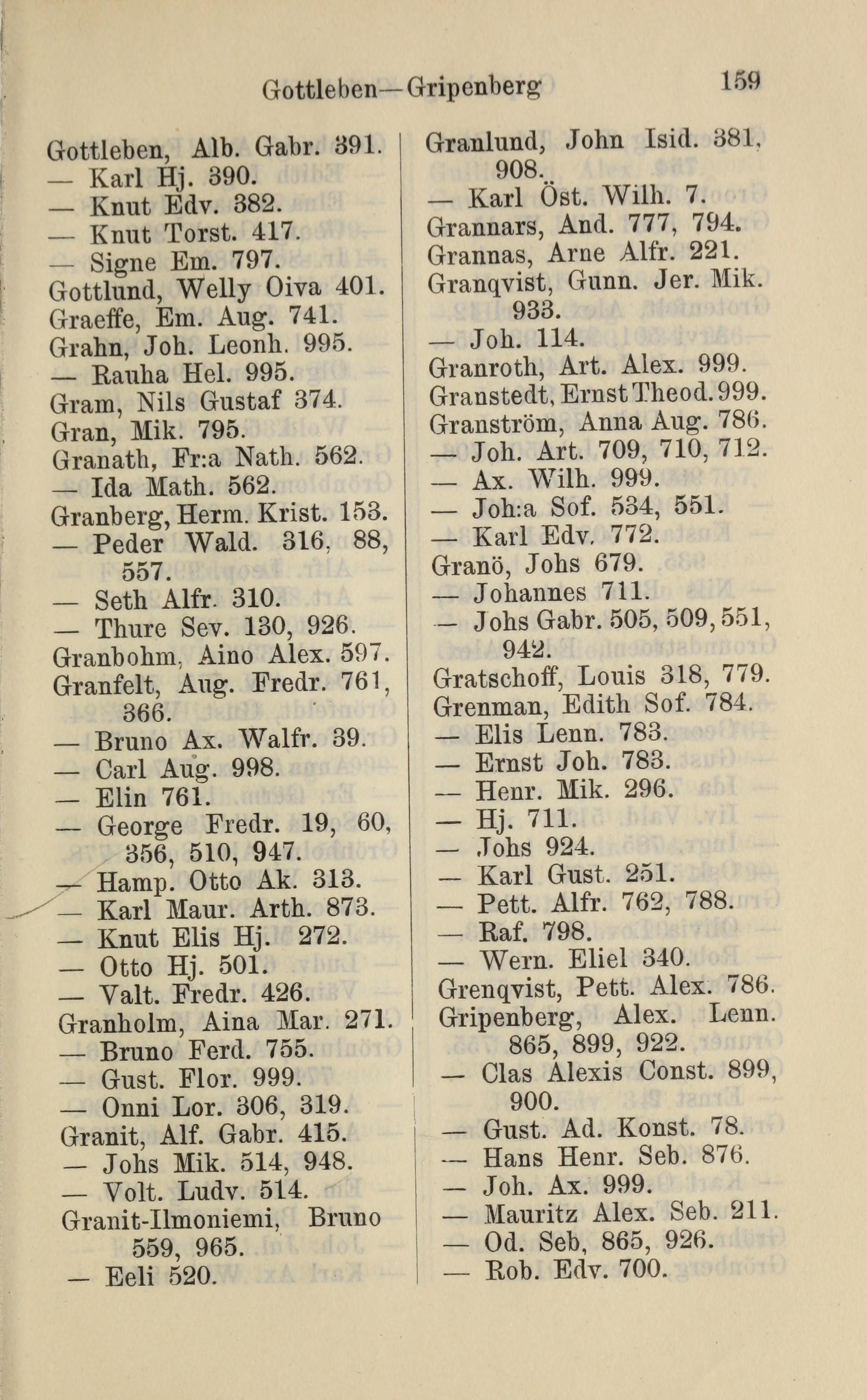 Gottleben—Gripenberg 159

Gottleben, Alb. Gabr. 391.
— Karl Hj. 390.
— Knut Edv. 382.
— Knut Torst. 417.
— Signe Em. 797.
Gottlund, Welly Oiva 401.
Graeffe, Em. Aug. 741.
Grahn, Joh. Leonh. 995.
— Rauha Hel. 995.
Gram, Nils Gustaf 374.
Gran, Mik. 795.
Granath, Fr:a Nath. 562.
— Ida Math. 562.
Granberg, Herm. Krist. 153.
— Peder Wald. 316, 88, 557.
— Seth Alfr. 310.
— Thure Sev. 130, 926.
Granbohm, Aino Alex. 597.
Granfelt, Aug. Fredr. 761, 366.
— Bruno Ax. Walfr. 39.
— Carl Aug. 998.
— Elin 761.
— George Fredr. 19, 60, 356, 510, 947.
— Hamp. Otto Ak. 313.
— Karl Maur. Arth. 873.
— Knut Elis Hj. 272.
— Otto Hj. 501.
— Valt. Fredr. 426.
Granholm, Aina Mar. 271.
— Bruno Ferd. 755.
— Gust. Flor. 999.
— Onni Lor. 306, 319.
Granit, Alf. Gabr. 415.
— Johs Mik. 514, 948.
— Volt. Ludv. 514.
Granit-Ilmoniemi, Bruno 559, 965.
— Eeli 520.

Granlund, John Isid. 381, 908.
— Karl Öst. Wilh. 7.
Grannars, And. 777, 794.
Grannas, Arne Alfr. 221.
Granqvist, Gunn. Jer. Mik. 933.
— Joh. 114.
Granroth, Art. Alex. 999.
Granstedt, Ernst Theod. 999.
Granström, Anna Aug. 786.
— Joh. Art. 709, 710, 712.
— Ax. Wilh. 999.
— Joh:a Sof. 534, 551.
— Karl Edv. 772.
Granö, Johs 679.
— Johannes 711.
— Johs Gabr. 505, 509, 551, 942.
Gratschoff, Louis 318, 779.
Grenman, Edith Sof. 784.
— Elis Lenn. 783.
— Ernst Joh. 783.
— Henr. Mik. 296.
— Hj. 711.
— Johs 924.
— Karl Gust. 251.
— Pett. Alfr. 762, 788.
— Raf. 798.
— Wern. Eliel 340.
Grenqvist, Pett. Alex. 786.
Gripenberg, Alex. Lenn. 865, 899, 922.
— Clas Alexis Const. 899, 900.
— Gust. Ad. Konst. 78.
— Hans Henr. Seb. 876.
— Joh. Ax. 999.
— Mauritz Alex. Seb. 211.
— Od. Seb, 865, 926.
— Rob. Edv. 700.